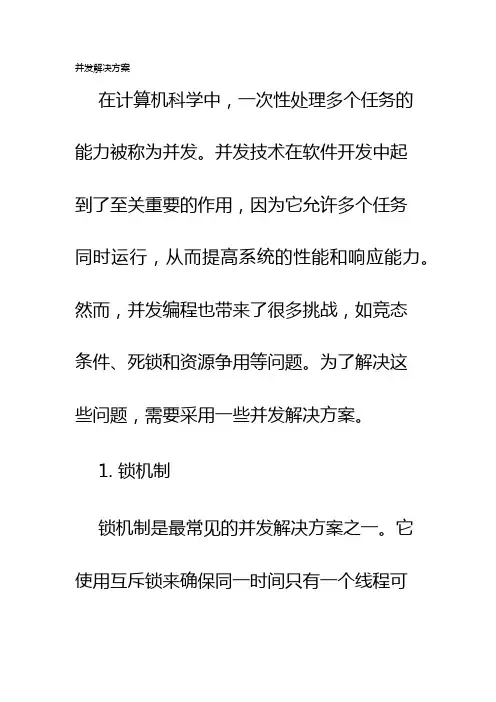 并发解决方案

在计算机科学中，一次性处理多个任务的能力被称为并发。并发技术在软件开发中起到了至关重要的作用，因为它允许多个任务同时运行，从而提高系统的性能和响应能力。然而，并发编程也带来了很多挑战，如竞态条件、死锁和资源争用等问题。为了解决这些问题，需要采用一些并发解决方案。

1. 锁机制

锁机制是最常见的并发解决方案之一。它使用互斥锁来确保同一时间只有一个线程可